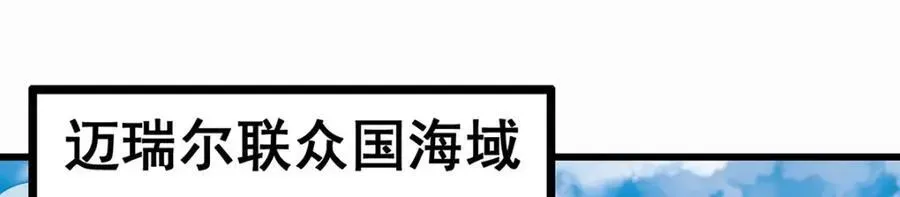 迈瑞尔联众国海域